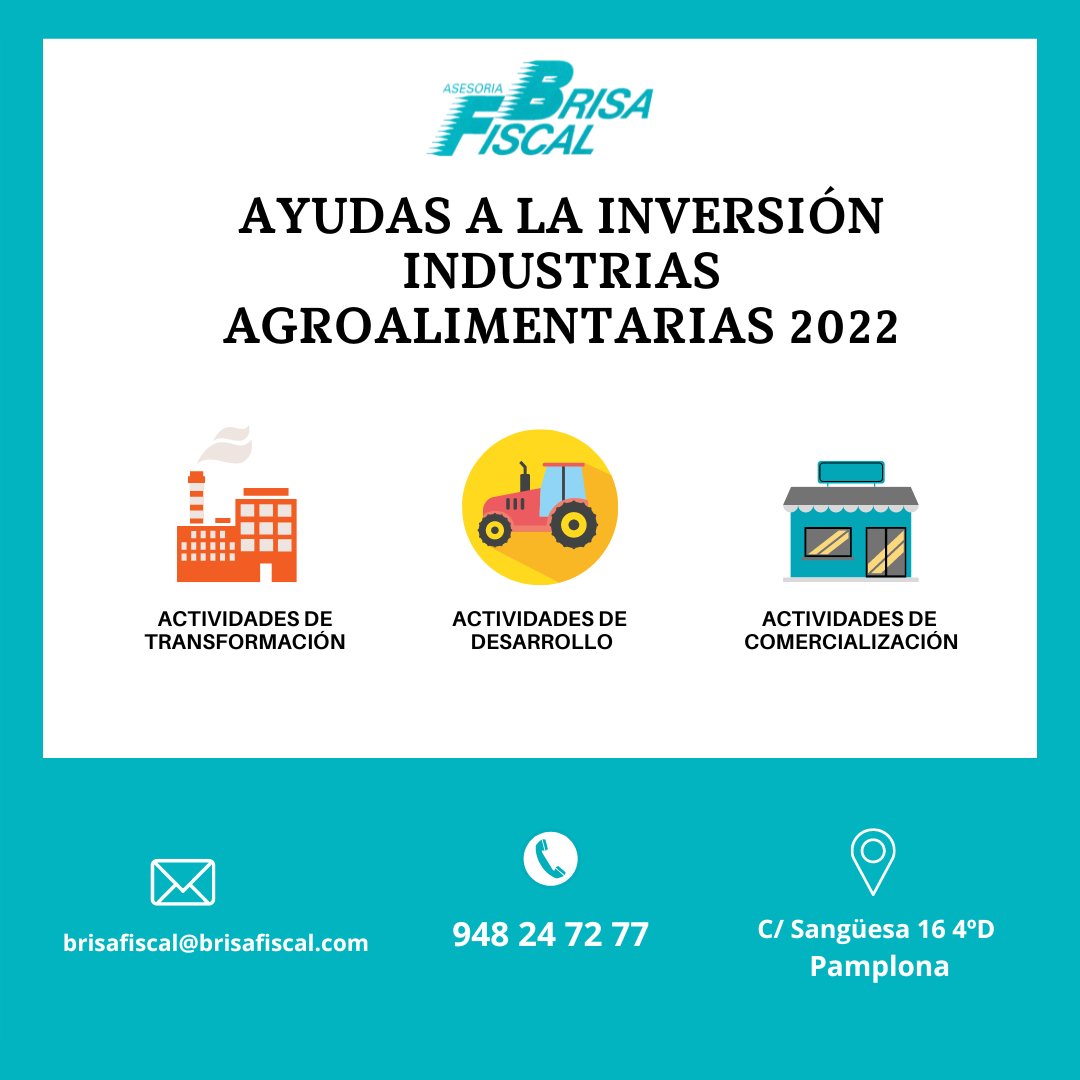 ASESORIA BRISA FISCAL

AYUDAS A LA INVERSIÓN INDUSTRIAS AGROALIMENTARIAS 2022

ACTIVIDADES DE TRANSFORMACIÓN

ACTIVIDADES DE DESARROLLO

ACTIVIDADES DE COMERCIALIZACIÓN

brisafiscal@brisafiscal.com

948 24 72 77

C/ Sangüesa 16 4ºD
Pamplona